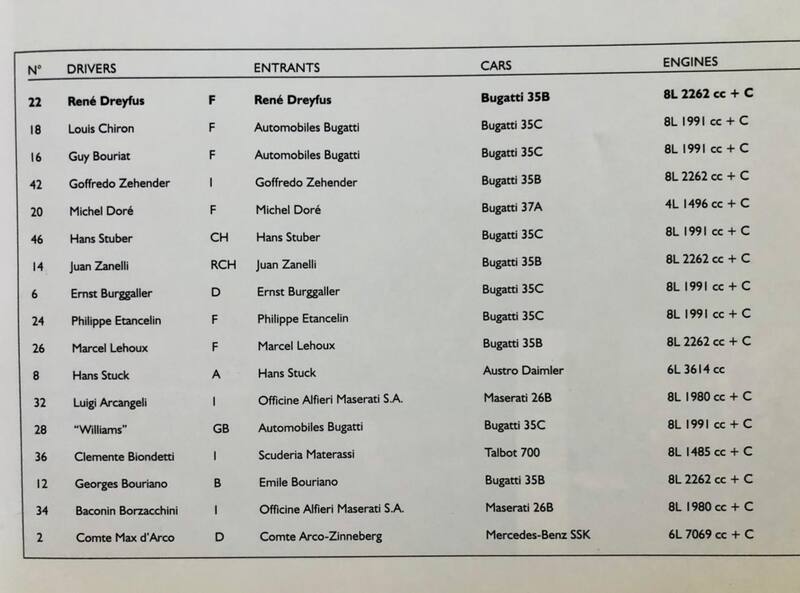 | N° | DRIVERS | | ENTRANTS | CARS | ENGINES |
|---|---|---|---|---|---|
| 22 | René Dreyfus | F | René Dreyfus | Bugatti 35B | 8L 2262 cc + C |
| 18 | Louis Chiron | F | Automobiles Bugatti | Bugatti 35C | 8L 1991 cc + C |
| 16 | Guy Bouriat | F | Automobiles Bugatti | Bugatti 35C | 8L 1991 cc + C |
| 42 | Goffredo Zehender | I | Goffredo Zehender | Bugatti 35B | 8L 2262 cc + C |
| 20 | Michel Doré | F | Michel Doré | Bugatti 37A | 4L 1496 cc + C |
| 46 | Hans Stuber | CH | Hans Stuber | Bugatti 35C | 8L 1991 cc + C |
| 14 | Juan Zanelli | RCH | Juan Zanelli | Bugatti 35B | 8L 2262 cc + C |
| 6 | Ernst Burggaller | D | Ernst Burggaller | Bugatti 35C | 8L 1991 cc + C |
| 24 | Philippe Etancelin | F | Philippe Etancelin | Bugatti 35C | 8L 1991 cc + C |
| 26 | Marcel Lehoux | F | Marcel Lehoux | Bugatti 35B | 8L 2262 cc + C |
| 8 | Hans Stuck | A | Hans Stuck | Austro Daimler | 6L 3614 cc |
| 32 | Luigi Arcangeli | I | Officine Alfieri Maserati S.A. | Maserati 26B | 8L 1980 cc + C |
| 28 | "Williams" | GB | Automobiles Bugatti | Bugatti 35C | 8L 1991 cc + C |
| 36 | Clemente Biondetti | I | Scuderia Materassi | Talbot 700 | 8L 1485 cc + C |
| 12 | Georges Bouriano | B | Emile Bouriano | Bugatti 35B | 8L 2262 cc + C |
| 34 | Baconin Borzacchini | I | Officine Alfieri Maserati S.A. | Maserati 26B | 8L 1980 cc + C |
| 2 | Comte Max d'Arco | D | Comte Arco-Zinneberg | Mercedes-Benz SSK | 6L 7069 cc + C |